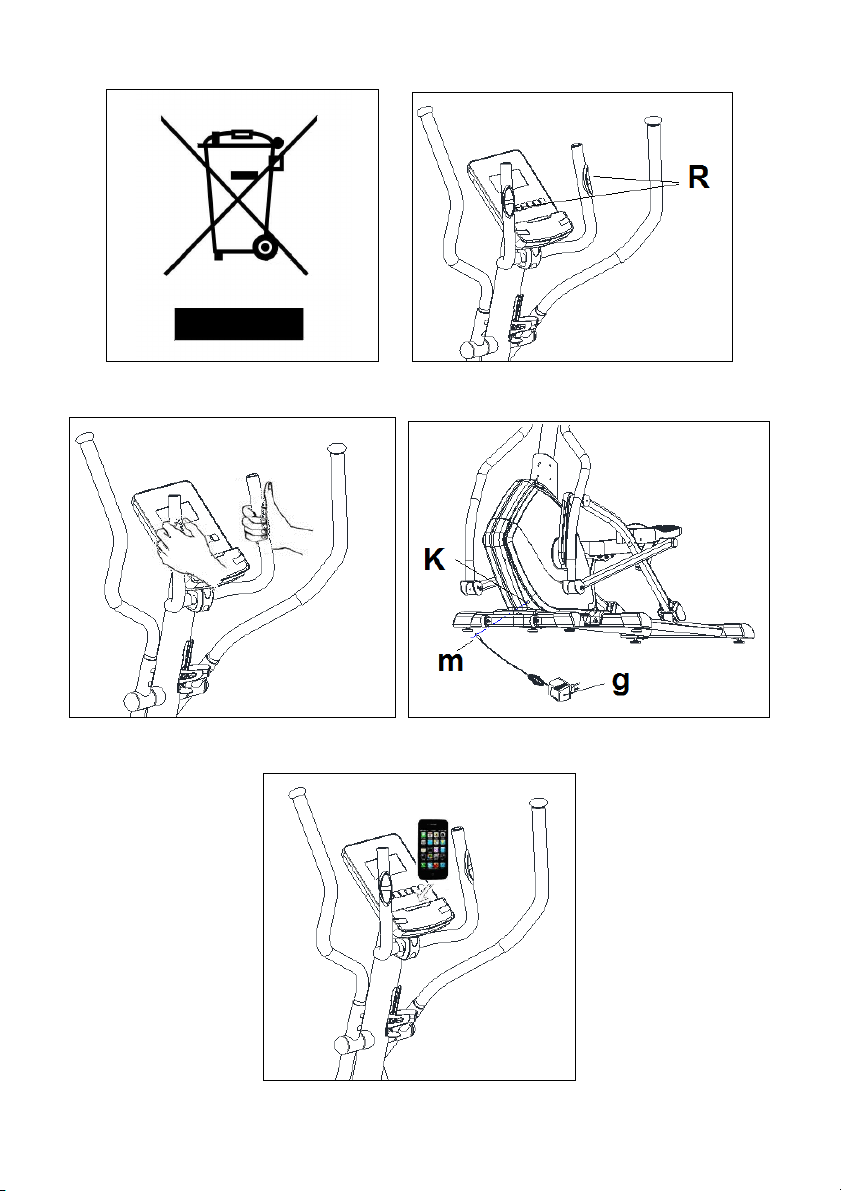 R

K

m

g